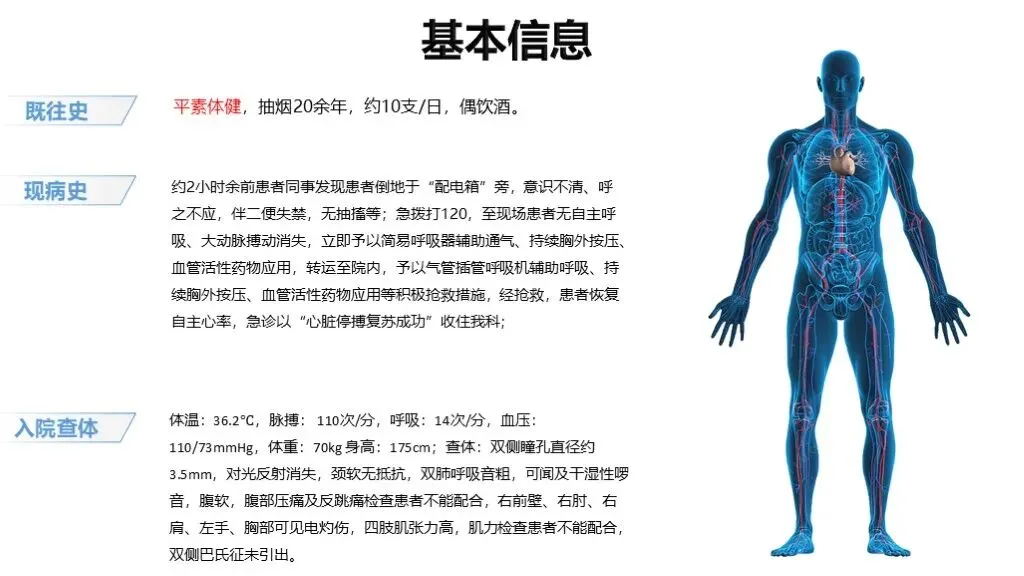 基本信息

既往史

平素体健，抽烟20余年，约10支/日，偶饮酒。

现病史

约2小时余前患者同事发现患者倒地于“配电箱”旁，意识不清、呼之不应，伴二便失禁，无抽搐等；急拨打120，至现场患者无自主呼吸、大动脉搏动消失，立即予以简易呼吸器辅助通气、持续胸外按压、血管活性药物应用，转运至院内，予以气管插管呼吸机辅助呼吸、持续胸外按压、血管活性药物应用等积极抢救措施，经抢救，患者恢复自主心率，急诊以“心脏停搏复苏成功”收住我科；

入院查体

体温：36.2°C，脉搏： 110次/分，呼吸：14次/分，血压：110/73mmHg，体重：70kg 身高：175cm；查体：双侧瞳孔直径约3.5mm，对光反射消失，颈软无抵抗，双肺呼吸音粗，可闻及干湿性啰音，腹软，腹部压痛及反跳痛检查患者不能配合，右前壁、右肘、右肩、左手、胸部可见电灼伤，四肢肌张力高，肌力检查患者不能配合，双侧巴氏征未引出。